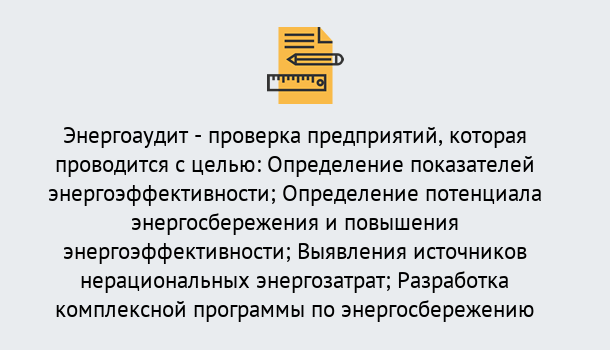 Энергоаудит - проверка предприятий, которая проводится с целью: Определение показателей энергоэффективности; Определение потенциала энергосбережения и повышения энергоэффективности; Выявления источников нерациональных энергозатрат; Разработка комплексной программы по энергосбережению